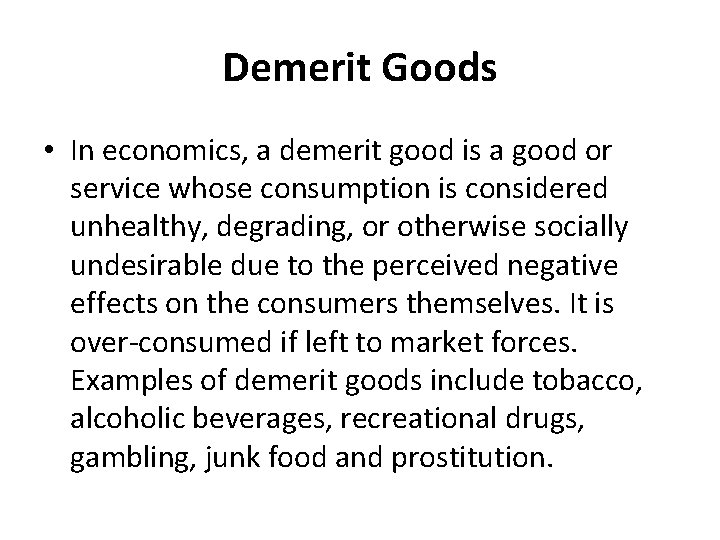 Demerit Goods

• In economics, a demerit good is a good or service whose consumption is considered unhealthy, degrading, or otherwise socially undesirable due to the perceived negative effects on the consumers themselves. It is over-consumed if left to market forces. Examples of demerit goods include tobacco, alcoholic beverages, recreational drugs, gambling, junk food and prostitution.